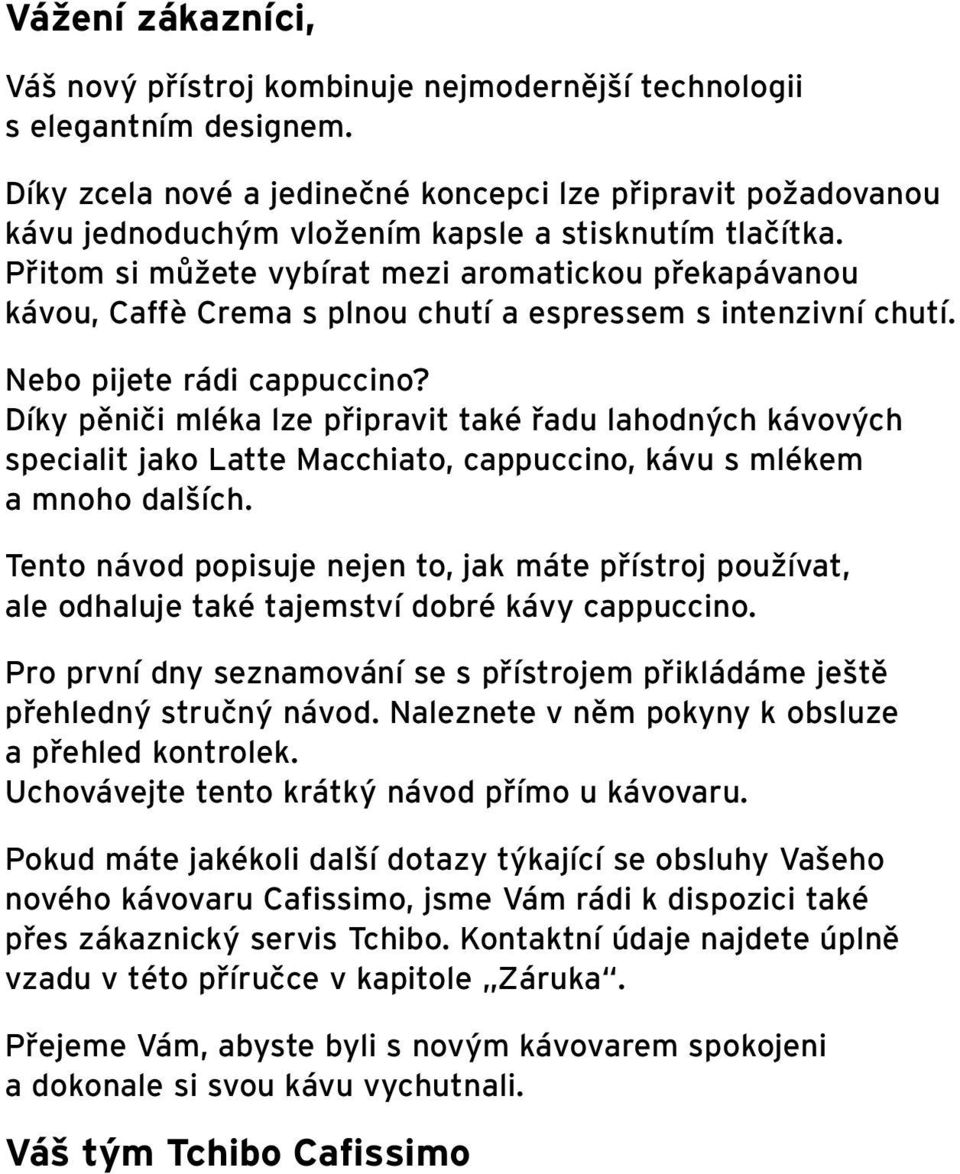 Vážení zákazníci,

Váš nový přístroj kombinuje nejmodernější technologii s elegantním designem.

Díky zcela nové a jedinečné koncepci lze připravit požadovanou kávu jednoduchým vložením kapsle a stisknutím tlačítka. Přitom si můžete vybírat mezi aromatickou překapávanou kávou, Caffè Crema s plnou chutí a espressem s intenzivní chutí.

Nebo pijete rádi cappuccino? Díky pěniči mléka lze připravit také řadu lahodných kávových specialit jako Latte Macchiato, cappuccino, kávu s mlékem a mnoho dalších.

Tento návod popisuje nejen to, jak máte přístroj používat, ale odhaluje také tajemství dobré kávy cappuccino.

Pro první dny seznamování se s přístrojem přikládáme ještě přehledný stručný návod. Naleznete v něm pokyny k obsluze a přehled kontrolek. Uchovávejte tento krátký návod přímo u kávovaru.

Pokud máte jakékoli další dotazy týkající se obsluhy Vašeho nového kávovaru Cafissimo, jsme Vám rádi k dispozici také přes zákaznický servis Tchibo. Kontaktní údaje najdete úplně vzadu v této příručce v kapitole „Záruka“.

Přejeme Vám, abyste byli s novým kávovarem spokojeni a dokonale si svou kávu vychutnali.

Váš tým Tchibo Cafissimo